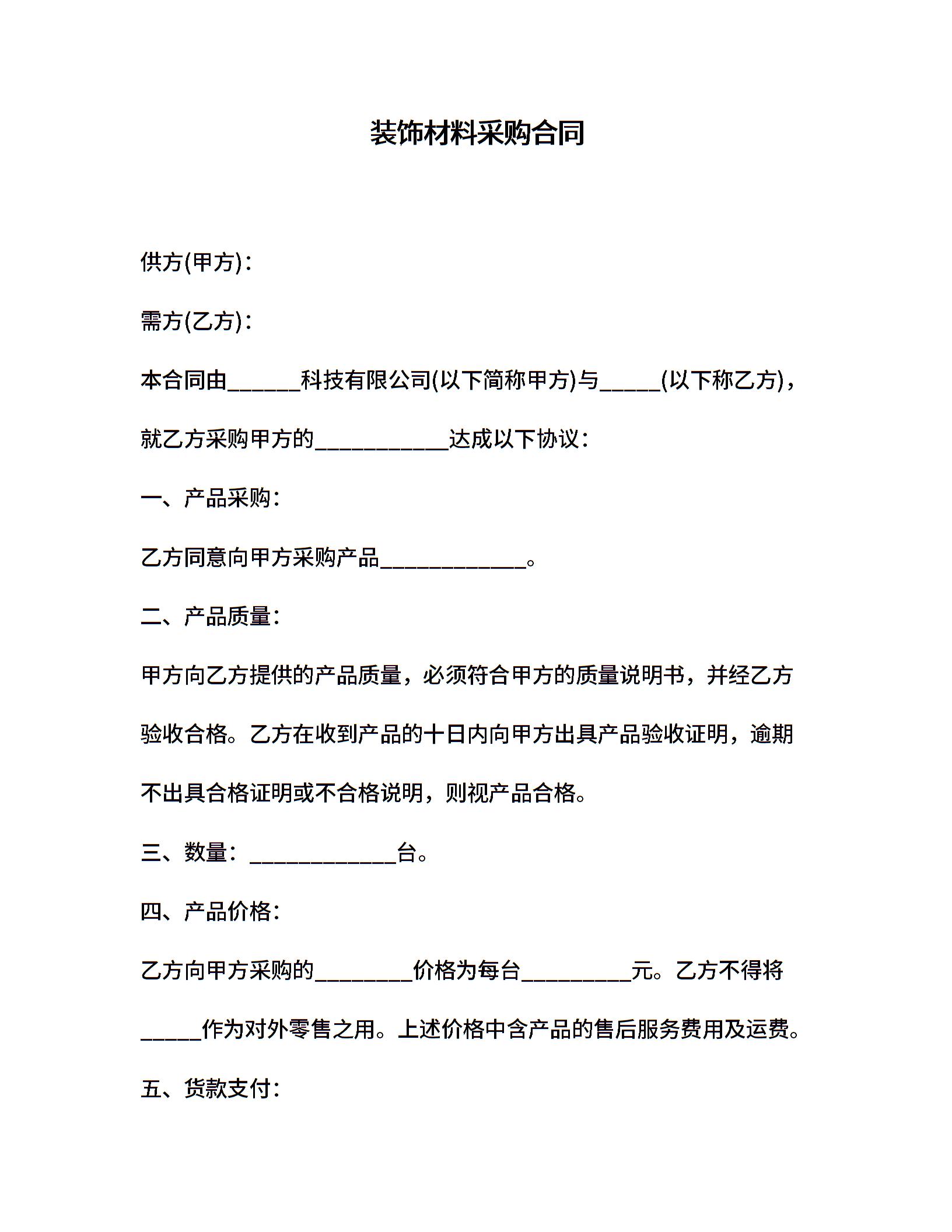 装饰材料采购合同

供方(甲方)：

需方(乙方)：

本合同由______科技有限公司(以下简称甲方)与_____(以下称乙方)，就乙方采购甲方的___________达成以下协议：

一、产品采购：

乙方同意向甲方采购产品____________。

二、产品质量：

甲方向乙方提供的产品质量，必须符合甲方的质量说明书，并经乙方验收合格。乙方在收到产品的十日内向甲方出具产品验收证明，逾期不出具合格证明或不合格说明，则视产品合格。

三、数量：____________台。

四、产品价格：

乙方向甲方采购的________价格为每台_________元。乙方不得将_____作为对外零售之用。上述价格中含产品的售后服务费用及运费。

五、货款支付：